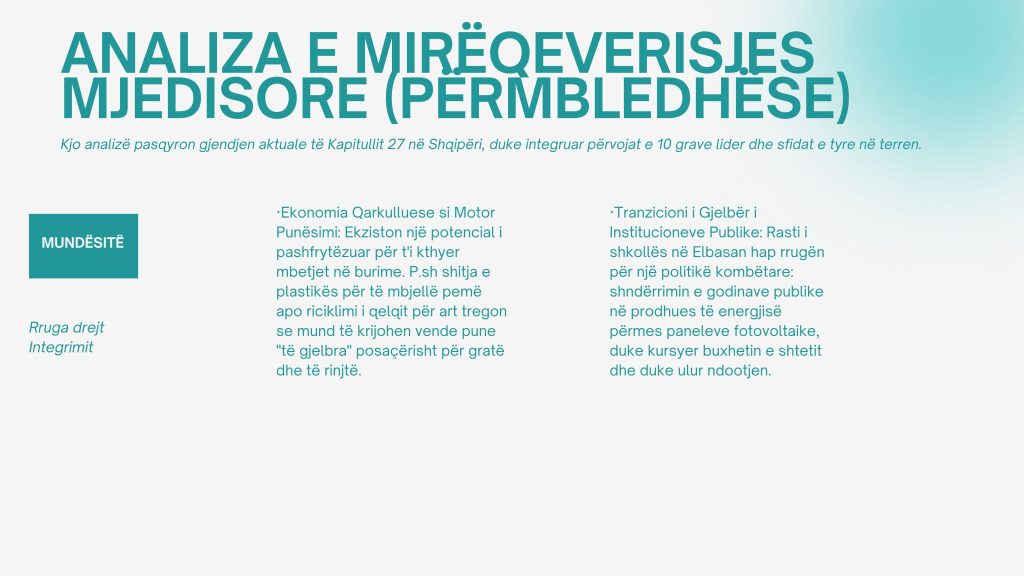 ANALIZA E MIRËQEVERISJES MJEDISORE (PËRMBLEDHËSE)

Kjo analizë pasqyron gjendjen aktuale të Kapitullit 27 në Shqipëri, duke integruar përvojat e 10 grave lider dhe sfidat e tyre në terren.

MUNDËSITË

Rruga drejt Integrimit

·Ekonomia Qarkulluese si Motor Punësimi: Ekziston një potencial i pashfrytëzuar për t'i kthyer mbetjet në burime. P.sh shitja e plastikës për të mbjellë pemë apo riciklimi i qelqit për art tregon se mund të krijohen vende pune "të gjelbra" posaçërisht për gratë dhe të rinjtë.

·Tranzicioni i Gjelbër i Institucioneve Publike: Rasti i shkollës në Elbasan hap rrugën për një politikë kombëtare: shndërrimin e godinave publike në prodhues të energjisë përmes paneleve fotovoltaike, duke kursyer buxhetin e shtetit dhe duke ulur ndootjen.